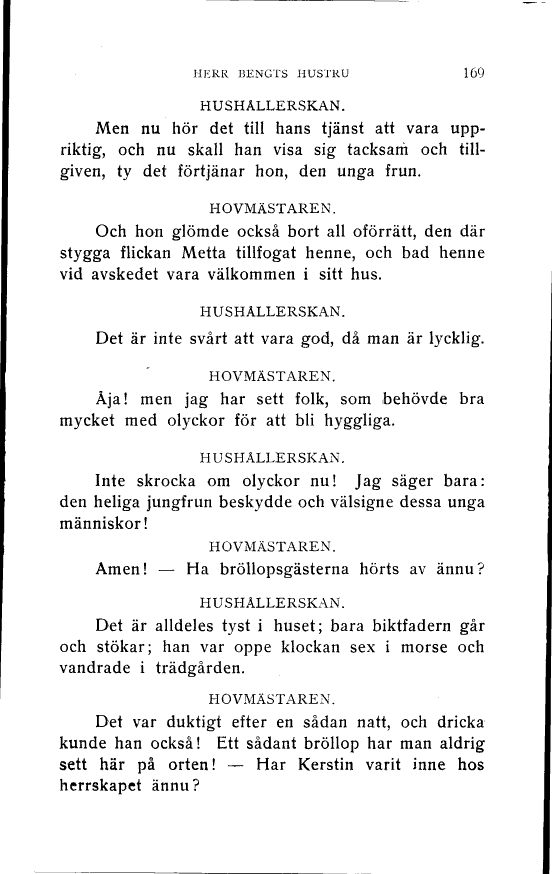 HERR BENGTS HUSTRU 169

HUSHÅLLERSKAN.

Men nu hör det till hans tjänst att vara uppriktig, och nu skall han visa sig tacksam och tillgiven, ty det förtjänar hon, den unga frun.

HOVMÄSTAREN.

Och hon glömde också bort all oförrätt, den där stygga flickan Metta tillfogat henne, och bad henne vid avskedet vara välkommen i sitt hus.

HUSHÅLLERSKAN.

Det är inte svårt att vara god, då man är lycklig.

HOVMÄSTAREN.

Åja! men jag har sett folk, som behövde bra mycket med olyckor för att bli hyggliga.

HUSHÅLLERSKAN.

Inte skrocka om olyckor nu! Jag säger bara: den heliga jungfrun beskydde och välsigne dessa unga människor!

HOVMÄSTAREN.

Amen! — Ha bröllopsgästerna hörts av ännu?

HUSHÅLLERSKAN.

Det är alldeles tyst i huset; bara biktfadern går och stökar; han var oppe klockan sex i morse och vandrade i trädgården.

HOVMÄSTAREN.

Det var duktigt efter en sådan natt, och dricka kunde han också! Ett sådant bröllop har man aldrig sett här på orten! — Har Kerstin varit inne hos herrskapet ännu?